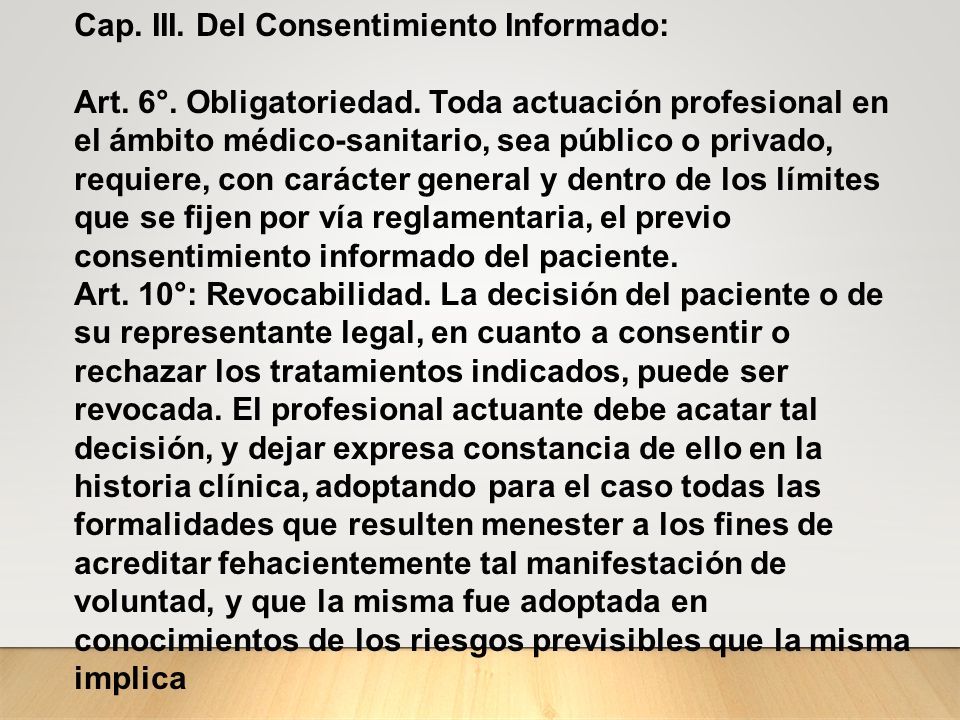 Cap. III. Del Consentimiento Informado:

Art. 6°. Obligatoriedad. Toda actuación profesional en el ámbito médico-sanitario, sea público o privado, requiere, con carácter general y dentro de los límites que se fijen por vía reglamentaria, el previo consentimiento informado del paciente.
Art. 10°: Revocabilidad. La decisión del paciente o de su representante legal, en cuanto a consentir o rechazar los tratamientos indicados, puede ser revocada. El profesional actuante debe acatar tal decisión, y dejar expresa constancia de ello en la historia clínica, adoptando para el caso todas las formalidades que resulten menester a los fines de acreditar fehacientemente tal manifestación de voluntad, y que la misma fue adoptada en conocimientos de los riesgos previsibles que la misma implica